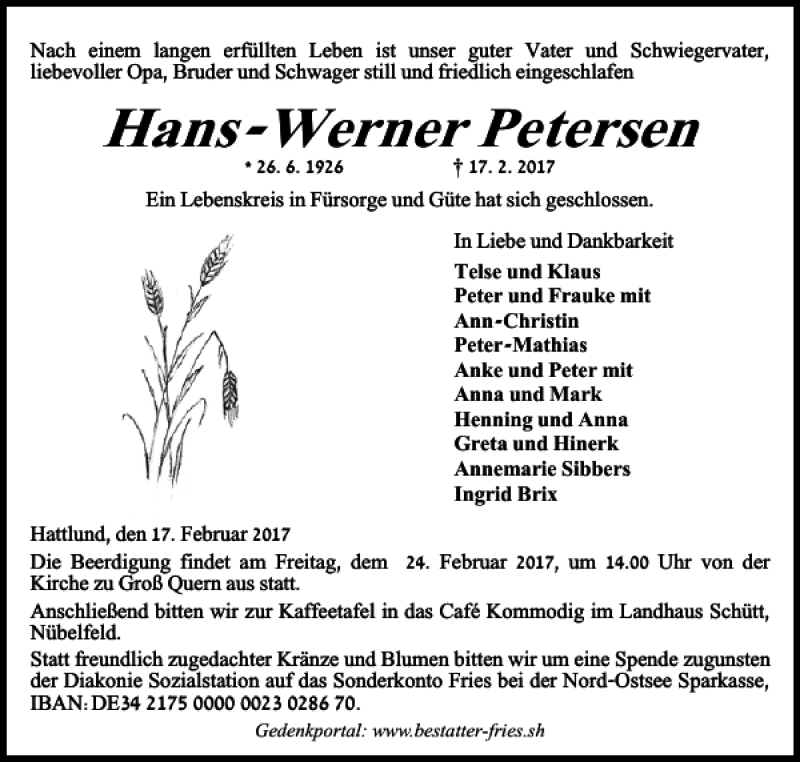 Nach einem langen erfüllten Leben ist unser guter Vater und Schwiegervater, liebevoller Opa, Bruder und Schwager still und friedlich eingeschlafen

Hans-Werner Petersen

* 26. 6. 1926 † 17. 2. 2017

Ein Lebenskreis in Fürsorge und Güte hat sich geschlossen.

In Liebe und Dankbarkeit

Telse und Klaus
Peter und Frauke mit
Ann-Christin
Peter-Mathias
Anke und Peter mit
Anna und Mark
Henning und Anna
Greta und Hinerk
Annemarie Sibbers
Ingrid Brix

Hattlund, den 17. Februar 2017

Die Beerdigung findet am Freitag, dem 24. Februar 2017, um 14.00 Uhr von der Kirche zu Groß Quern aus statt.

Anschließend bitten wir zur Kaffeetafel in das Café Kommodig im Landhaus Schütt, Nübelfeld.

Statt freundlich zugedachter Kränze und Blumen bitten wir um eine Spende zugunsten der Diakonie Sozialstation auf das Sonderkonto Fries bei der Nord-Ostsee Sparkasse, IBAN: DE34 2175 0000 0023 0286 70.

Gedenkportal: www.bestatter-fries.sh